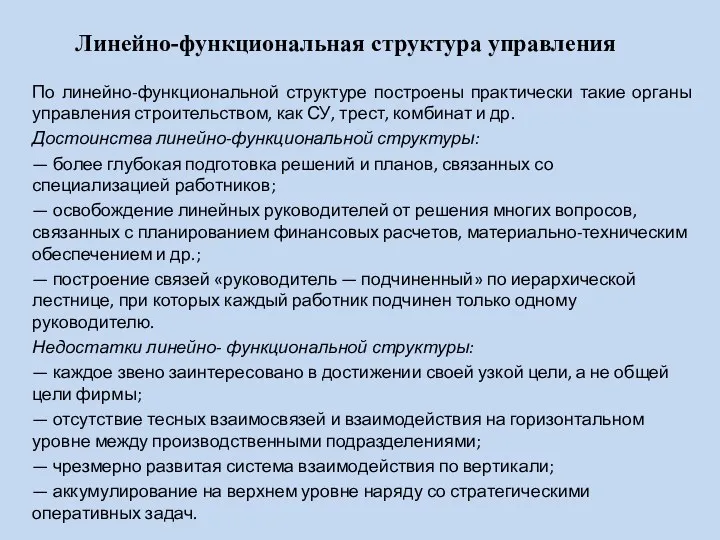 Линейно-функциональная структура управления

По линейно-функциональной структуре построены практически такие органы управления строительством, как СУ, трест, комбинат и др.

Достоинства линейно-функциональной структуры:

— более глубокая подготовка решений и планов, связанных со специализацией работников;

— освобождение линейных руководителей от решения многих вопросов, связанных с планированием финансовых расчетов, материально-техническим обеспечением и др.;

— построение связей «руководитель — подчиненный» по иерархической лестнице, при которых каждый работник подчинен только одному руководителю.

Недостатки линейно- функциональной структуры:

— каждое звено заинтересовано в достижении своей узкой цели, а не общей цели фирмы;

— отсутствие тесных взаимосвязей и взаимодействия на горизонтальном уровне между производственными подразделениями;

— чрезмерно развитая система взаимодействия по вертикали;

— аккумулирование на верхнем уровне наряду со стратегическими оперативных задач.